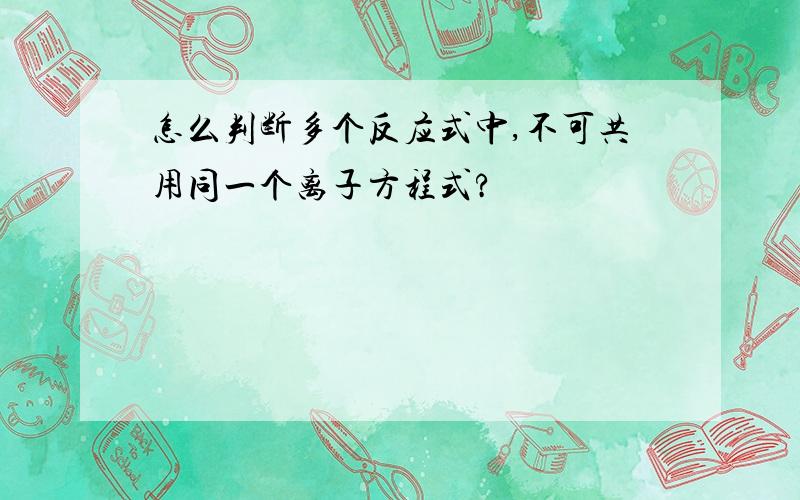 怎么判断多个反应式中,不可共用同一个离子方程式?

ABC

Back to School